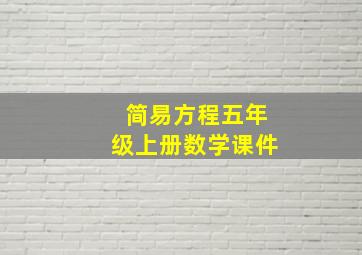 简易方程五年级上册数学课件